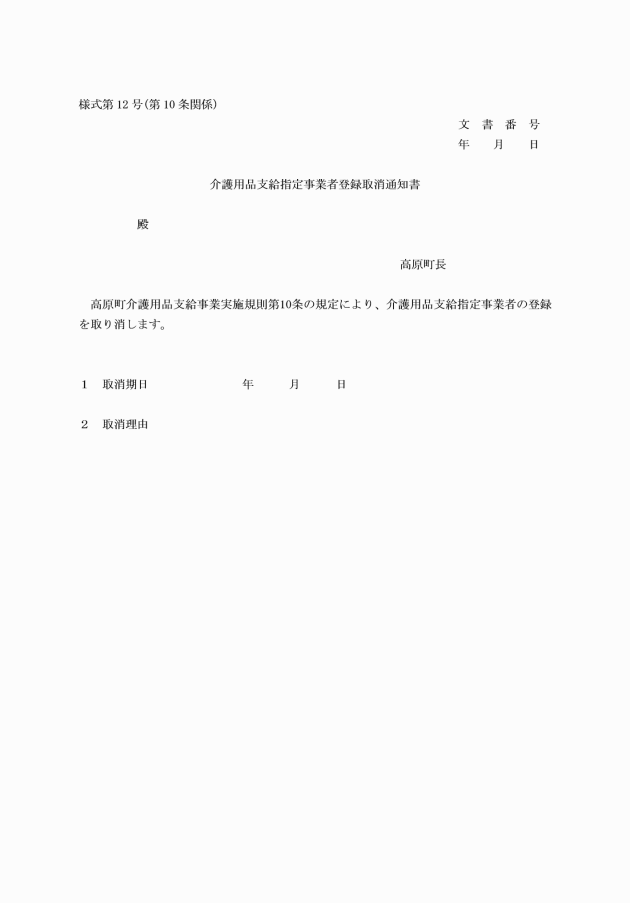 様式第 12 号(第 10 条関係)

文 書 番 号
年 月 日

介護用品支給指定事業者登録取消通知書

殿

高原町長

高原町介護用品支給事業実施規則第10条の規定により、介護用品支給指定事業者の登録を取り消します。

1 取消期日 年 月 日

2 取消理由